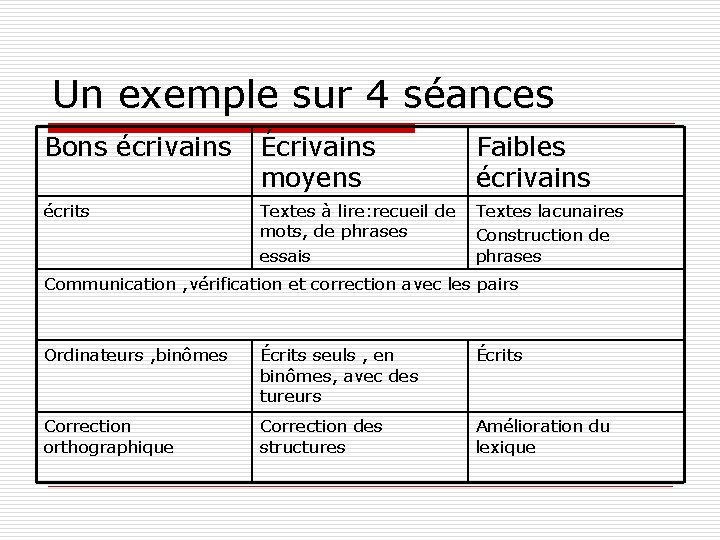 Un exemple sur 4 séances

| Bons écrivains | Écrivains moyens | Faibles écrivains |
|---|---|---|
| écrits | Textes à lire:recueil de mots, de phrases essais | Textes lacunaires Construction de phrases |
| Communication ,vérification et correction avec les pairs | | |
| Ordinateurs ,binômes | Écrits seuls , en binômes, avec des tureurs | Écrits |
| Correction orthographique | Correction des structures | Amélioration du lexique |